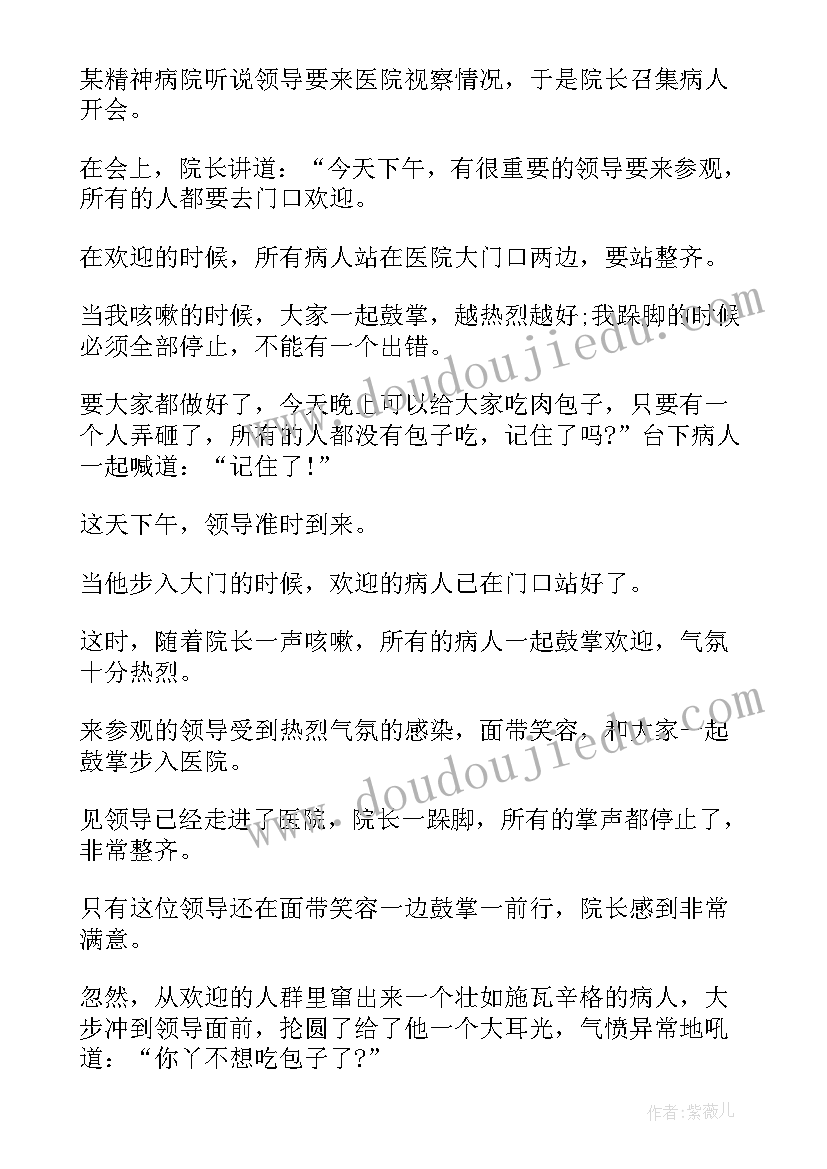 某精神病院听说领导要来医院视察情况，于是院长召集病人开会。

在会上，院长讲道：“今天下午，有很重要的领导要来参观，所有的人都要去门口欢迎。

在欢迎的时候，所有病人站在医院大门口两边，要站整齐。

当我咳嗽的时候，大家一起鼓掌，越热烈越好;我跺脚的时候必须全部停止，不能有一个出错。

要大家都做好了，今天晚上可以给大家吃肉包子，只要有一个人弄砸了，所有的人都没有包子吃，记住了吗?”台下病人一起喊道：“记住了!”

这天下午，领导准时到来。

当他步入大门的时候，欢迎的病人已在门口站好了。

这时，随着院长一声咳嗽，所有的病人一起鼓掌欢迎，气氛十分热烈。

来参观的领导受到热烈气氛的感染，面带笑容，和大家一起鼓掌步入医院。

见领导已经走进了医院，院长一跺脚，所有的掌声都停止了，非常整齐。

只有这位领导还在面带笑容一边鼓掌一前行，院长感到非常满意。

忽然，从欢迎的人群里窜出来一个壮如施瓦辛格的病人，大步冲到领导面前，抡圆了给了他一个大耳光，气愤异常地吼道：“你丫不想吃包子了?”

www.doudoujiedu.com

www.doudoujiedu.com

作者:紫薇儿